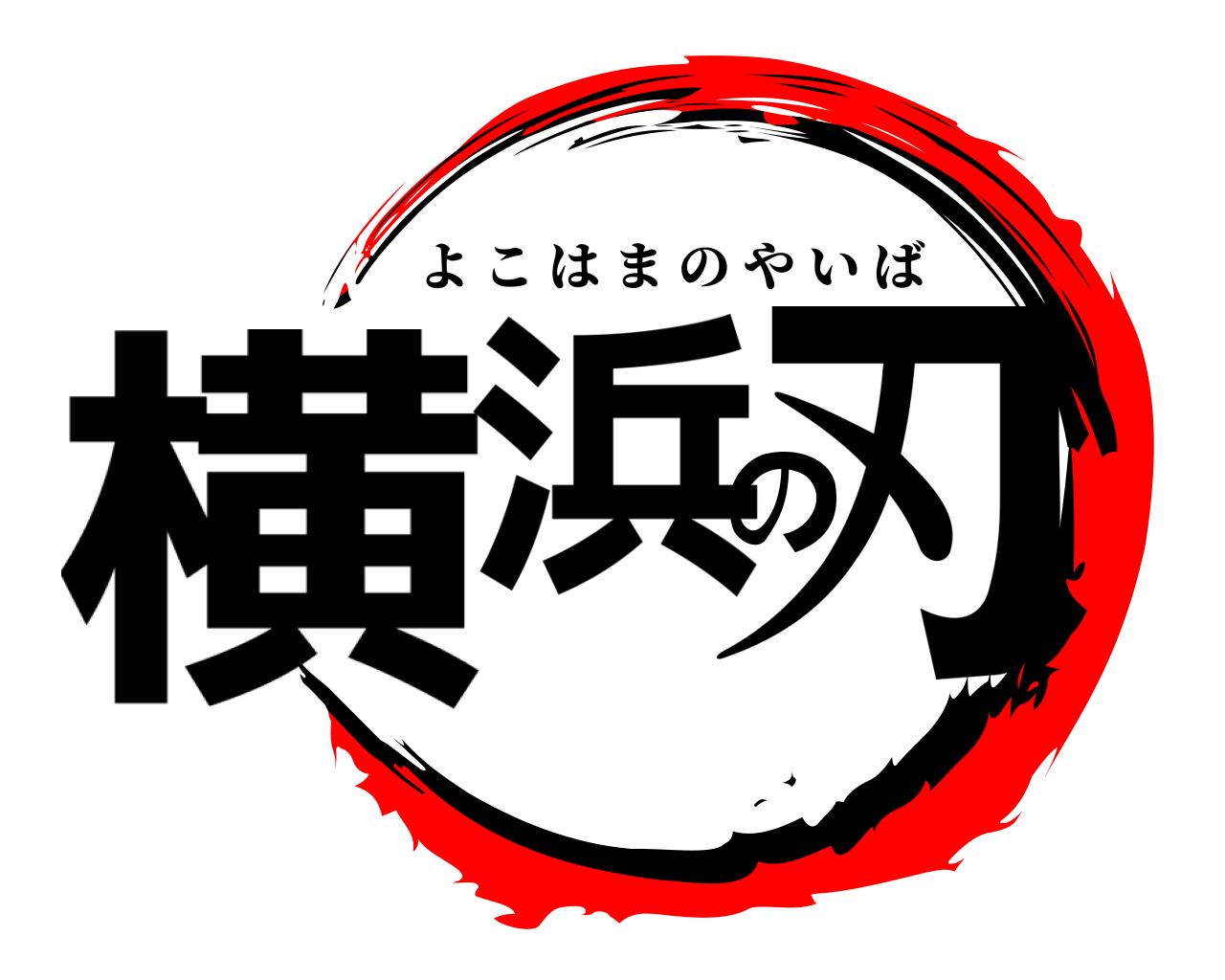 よこはまのやいば
横浜の刃